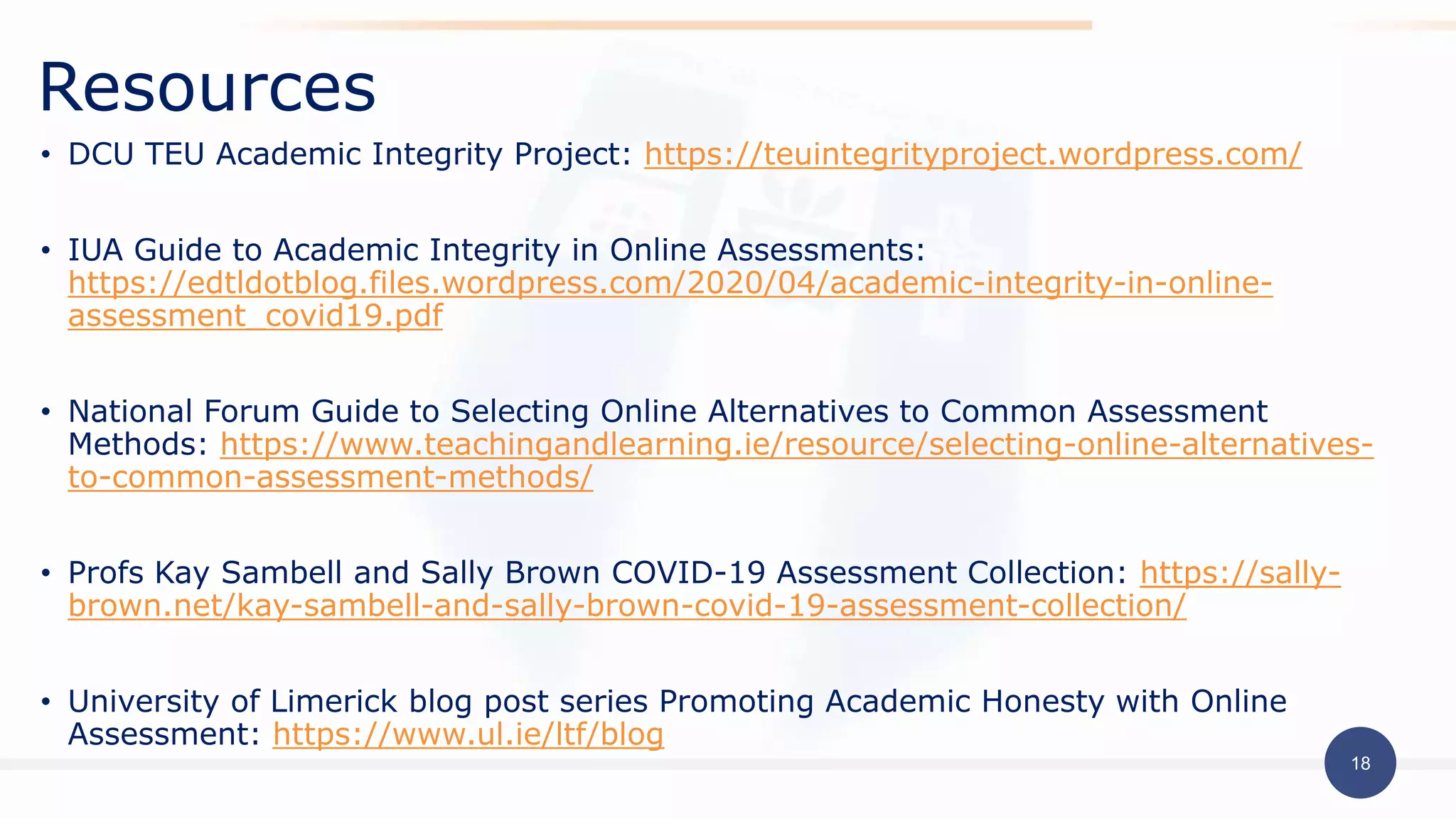 Resources

• DCU TEU Academic Integrity Project: https://teuintegrityproject.wordpress.com/

• IUA Guide to Academic Integrity in Online Assessments: https://edtldotblog.files.wordpress.com/2020/04/academic-integrity-in-online-assessment_covid19.pdf

• National Forum Guide to Selecting Online Alternatives to Common Assessment Methods: https://www.teachingandlearning.ie/resource/selecting-online-alternatives-to-common-assessment-methods/

• Profs Kay Sambell and Sally Brown COVID-19 Assessment Collection: https://sally-brown.net/kay-sambell-and-sally-brown-covid-19-assessment-collection/

• University of Limerick blog post series Promoting Academic Honesty with Online Assessment: https://www.ul.ie/ltf/blog

18